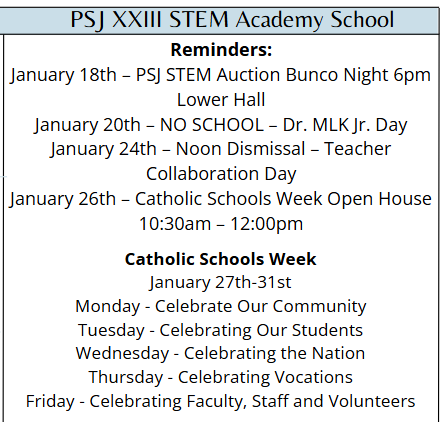 PSJ XXIII STEM Academy School

Reminders:

January 18th – PSJ STEM Auction Bunco Night 6pm Lower Hall

January 20th – NO SCHOOL – Dr. MLK Jr. Day

January 24th – Noon Dismissal – Teacher Collaboration Day

January 26th – Catholic Schools Week Open House 10:30am – 12:00pm

Catholic Schools Week

January 27th-31st

Monday - Celebrate Our Community

Tuesday - Celebrating Our Students

Wednesday - Celebrating the Nation

Thursday - Celebrating Vocations

Friday - Celebrating Faculty, Staff and Volunteers